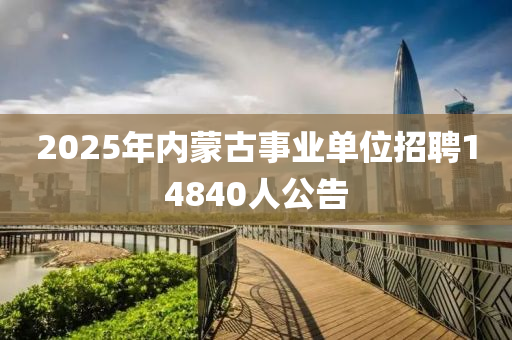 2025年内蒙古事业单位招聘14840人公告